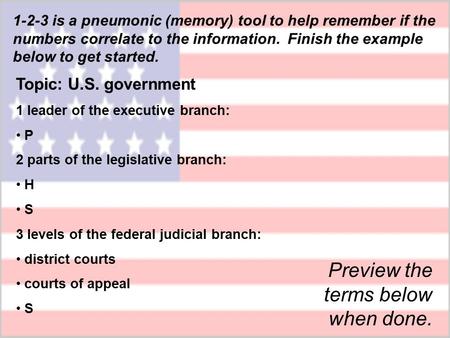 1-2-3 is a pneumonic (memory) tool to help remember if the numbers correlate to the information. Finish the example below to get started.

Topic: U.S. government

1 leader of the executive branch:

• P

2 parts of the legislative branch:

• H

• S

3 levels of the federal judicial branch:

• district courts

• courts of appeal

• S

Preview the terms below when done.